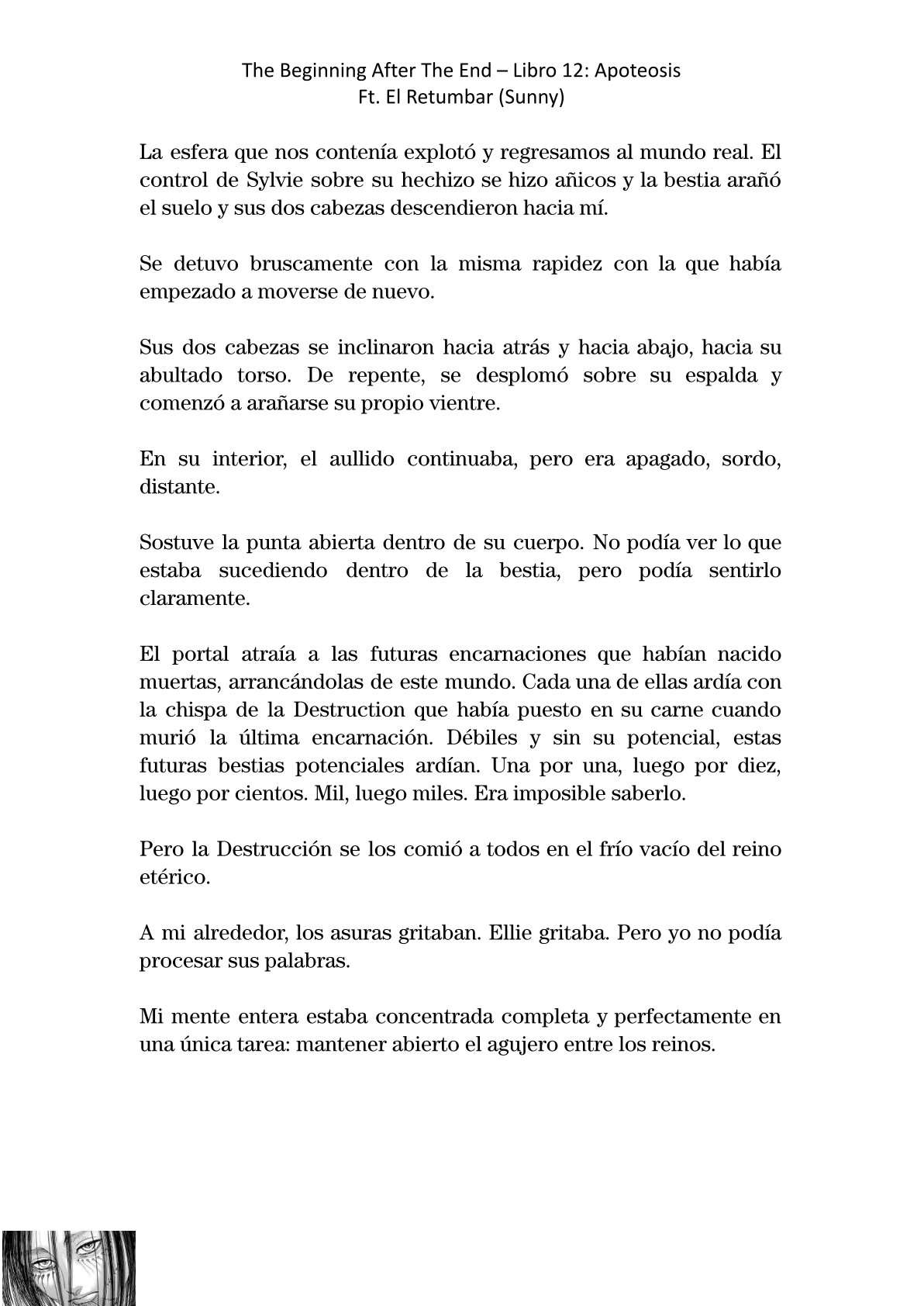 The Beginning After The End – Libro 12: Apoteosis
Ft. El Retumbar (Sunny)

La esfera que nos contenía explotó y regresamos al mundo real. El control de Sylvie sobre su hechizo se hizo añicos y la bestia arañó el suelo y sus dos cabezas descendieron hacia mí.

Se detuvo bruscamente con la misma rapidez con la que había empezado a moverse de nuevo.

Sus dos cabezas se inclinaron hacia atrás y hacia abajo, hacia su abultado torso. De repente, se desplomó sobre su espalda y comenzó a arañarse su propio vientre.

En su interior, el aullido continuaba, pero era apagado, sordo, distante.

Sostuve la punta abierta dentro de su cuerpo. No podía ver lo que estaba sucediendo dentro de la bestia, pero podía sentirlo claramente.

El portal atraía a las futuras encarnaciones que habían nacido muertas, arrancándolas de este mundo. Cada una de ellas ardía con la chispa de la Destruction que había puesto en su carne cuando murió la última encarnación. Débiles y sin su potencial, estas futuras bestias potenciales ardían. Una por una, luego por diez, luego por cientos. Mil, luego miles. Era imposible saberlo.

Pero la Destrucción se los comió a todos en el frío vacío del reino etérico.

A mi alrededor, los asuras gritaban. Ellie gritaba. Pero yo no podía procesar sus palabras.

Mi mente entera estaba concentrada completa y perfectamente en una única tarea: mantener abierto el agujero entre los reinos.